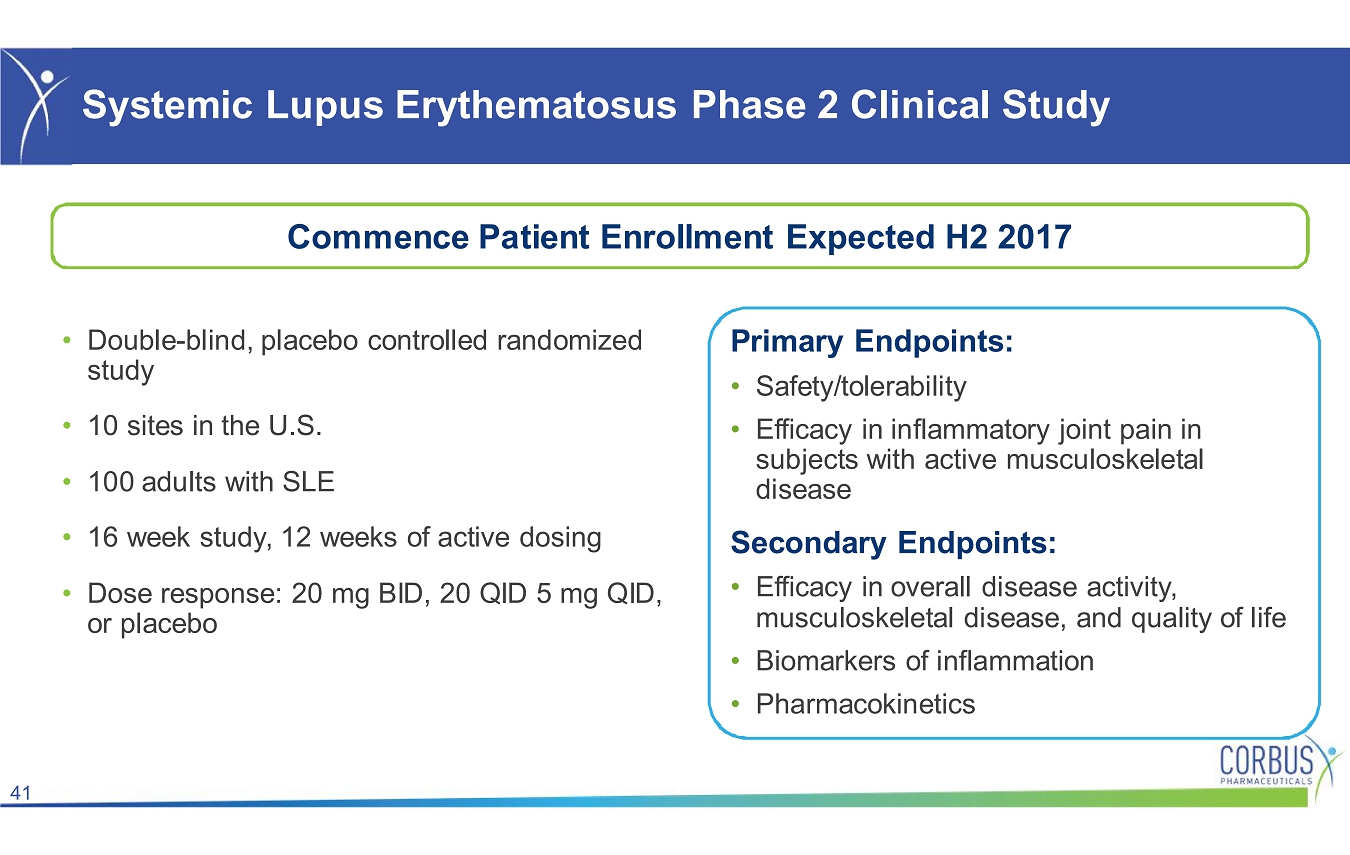 Systemic Lupus Erythematosus Phase 2 Clinical Study

Commence Patient Enrollment Expected H2 2017

• Double-blind, placebo controlled randomized study
• 10 sites in the U.S.
• 100 adults with SLE
• 16 week study, 12 weeks of active dosing
• Dose response: 20 mg BID, 20 QID 5 mg QID, or placebo

Primary Endpoints:
• Safety/tolerability
• Efficacy in inflammatory joint pain in subjects with active musculoskeletal disease

Secondary Endpoints:
• Efficacy in overall disease activity, musculoskeletal disease, and quality of life
• Biomarkers of inflammation
• Pharmacokinetics

CORBUS PHARMACEUTICALS

41